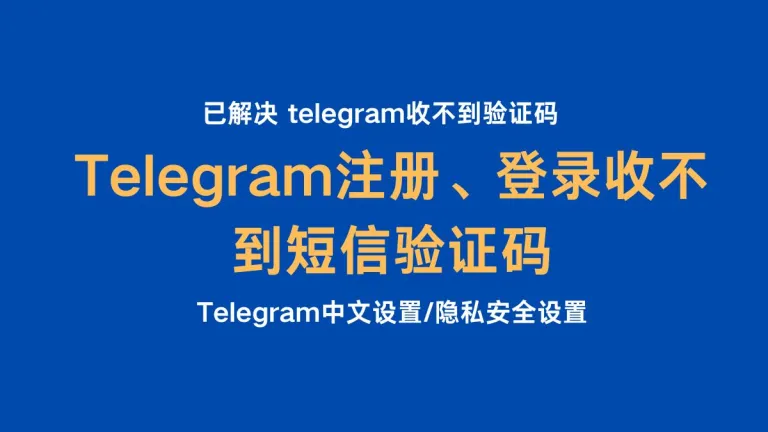 已解决 telegram收不到验证码

Telegram注册、登录收不到短信验证码

Telegram中文设置/隐私安全设置